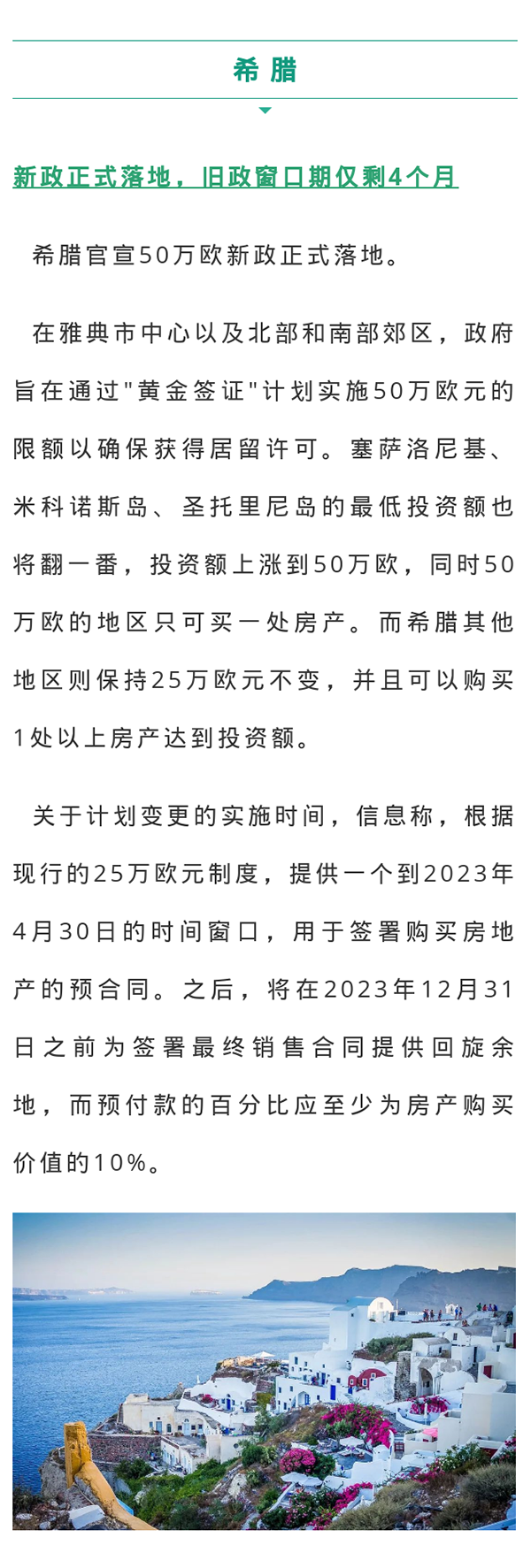 希腊

新政正式落地，旧政窗口期仅剩4个月

希腊官宣50万欧新政正式落地。

在雅典市中心以及北部和南部郊区，政府旨在通过"黄金签证"计划实施50万欧元的限额以确保获得居留许可。塞萨洛尼基、米科诺斯岛、圣托里尼岛的最低投资额也将翻一番，投资额上涨到50万欧，同时50万欧的地区只可买一处房产。而希腊其他地区则保持25万欧元不变，并且可以购买1处以上房产达到投资额。

关于计划变更的实施时间，信息称，根据现行的25万欧元制度，提供一个到2023年4月30日的时间窗口，用于签署购买房地产的预合同。之后，将在2023年12月31日之前为签署最终销售合同提供回旋余地，而预付款的百分比应至少为房产购买价值的10%。